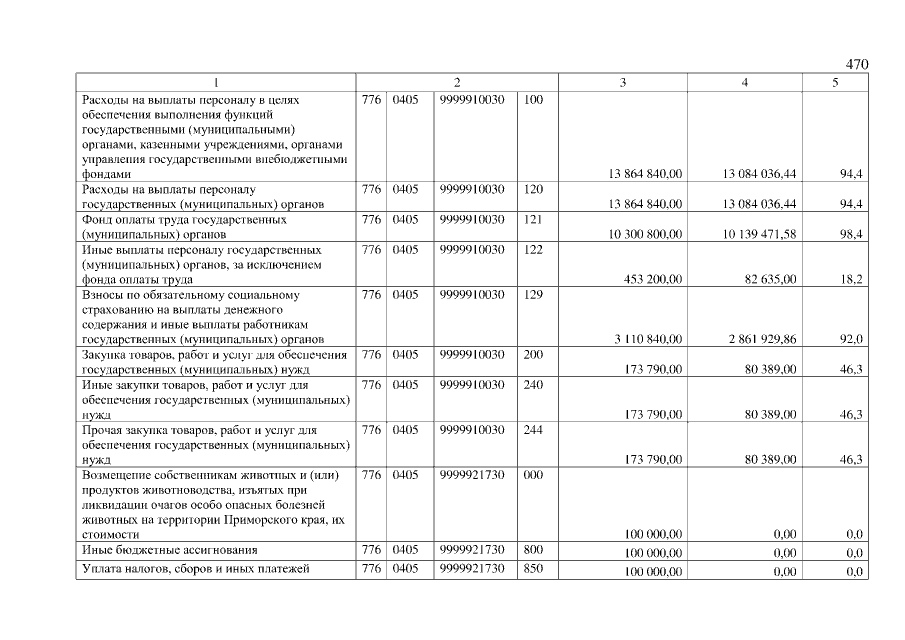 470

| 1 | 2 | | | | 3 | 4 | 5 |
|---|---|---|---|---|---|---|---|
| Расходы на выплаты персоналу в целях обеспечения выполнения функций государственными (муниципальными) органами, казенными учреждениями, органами управления государственными внебюджетными фондами | 776 | 0405 | 9999910030 | 100 | 13 864 840,00 | 13 084 036,44 | 94,4 |
| Расходы на выплаты персоналу государственных (муниципальных) органов | 776 | 0405 | 9999910030 | 120 | 13 864 840,00 | 13 084 036,44 | 94,4 |
| Фонд оплаты труда государственных (муниципальных) органов | 776 | 0405 | 9999910030 | 121 | 10 300 800,00 | 10 139 471,58 | 98,4 |
| Иные выплаты персоналу государственных (муниципальных) органов, за исключением фонда оплаты труда | 776 | 0405 | 9999910030 | 122 | 453 200,00 | 82 635,00 | 18,2 |
| Взносы по обязательному социальному страхованию на выплаты денежного содержания и иные выплаты работникам государственных (муниципальных) органов | 776 | 0405 | 9999910030 | 129 | 3 110 840,00 | 2 861 929,86 | 92,0 |
| Закупка товаров, работ и услуг для обеспечения государственных (муниципальных) нужд | 776 | 0405 | 9999910030 | 200 | 173 790,00 | 80 389,00 | 46,3 |
| Иные закупки товаров, работ и услуг для обеспечения государственных (муниципальных) нужд | 776 | 0405 | 9999910030 | 240 | 173 790,00 | 80 389,00 | 46,3 |
| Прочая закупка товаров, работ и услуг для обеспечения государственных (муниципальных) нужд | 776 | 0405 | 9999910030 | 244 | 173 790,00 | 80 389,00 | 46,3 |
| Возмещение собственникам животных и (или) продуктов животноводства, изъятых при ликвидации очагов особо опасных болезней животных на территории Приморского края, их стоимости | 776 | 0405 | 9999921730 | 000 | 100 000,00 | 0,00 | 0,0 |
| Иные бюджетные ассигнования | 776 | 0405 | 9999921730 | 800 | 100 000,00 | 0,00 | 0,0 |
| Уплата налогов, сборов и иных платежей | 776 | 0405 | 9999921730 | 850 | 100 000,00 | 0,00 | 0,0 |